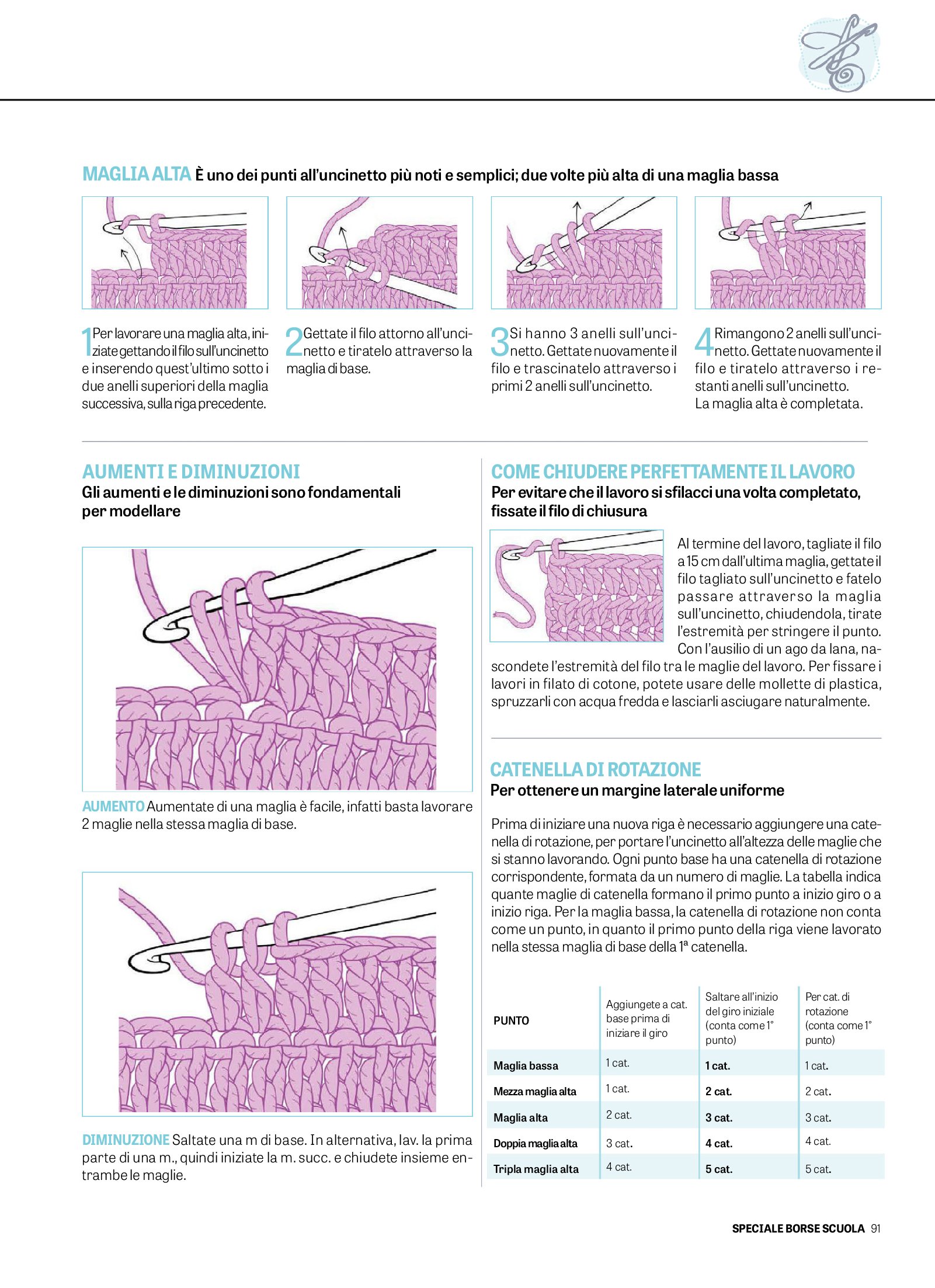 MAGLIA ALTA È uno dei punti all'uncinetto più noti e semplici; due volte più alta di una maglia bassa

1 Per lavorare una maglia alta, iniziate gettando il filo sull'uncinetto e inserendo quest'ultimo sotto i due anelli superiori della maglia successiva, sulla riga precedente.

2 Gettate il filo attorno all'uncinetto e tiratelo attraverso la maglia di base.

3 Si hanno 3 anelli sull'uncinetto. Gettate nuovamente il filo e trascinatelo attraverso i primi 2 anelli sull'uncinetto.

4 Rimangono 2 anelli sull'uncinetto. Gettate nuovamente il filo e tiratelo attraverso i restanti anelli sull'uncinetto. La maglia alta è completata.

AUMENTI E DIMINUZIONI
Gli aumenti e le diminuzioni sono fondamentali per modellare

AUMENTO Aumentate di una maglia è facile, infatti basta lavorare 2 maglie nella stessa maglia di base.

DIMINUZIONE Saltate una m di base. In alternativa, lav. la prima parte di una m., quindi iniziate la m. succ. e chiudete insieme entrambe le maglie.

COME CHIUDERE PERFETTAMENTE IL LAVORO
Per evitare che il lavoro si sfilacci una volta completato, fissate il filo di chiusura

Al termine del lavoro, tagliate il filo a 15 cm dall'ultima maglia, gettate il filo tagliato sull'uncinetto e fatelo passare attraverso la maglia sull'uncinetto, chiudendola, tirate l'estremità per stringere il punto. Con l'ausilio di un ago da lana, nascondete l'estremità del filo tra le maglie del lavoro. Per fissare i lavori in filato di cotone, potete usare delle mollette di plastica, spruzzarli con acqua fredda e lasciarli asciugare naturalmente.

CATENELLA DI ROTAZIONE
Per ottenere un margine laterale uniforme

Prima di iniziare una nuova riga è necessario aggiungere una catenella di rotazione, per portare l'uncinetto all'altezza delle maglie che si stanno lavorando. Ogni punto base ha una catenella di rotazione corrispondente, formata da un numero di maglie. La tabella indica quante maglie di catenella formano il primo punto a inizio giro o a inizio riga. Per la maglia bassa, la catenella di rotazione non conta come un punto, in quanto il primo punto della riga viene lavorato nella stessa maglia di base della 1ª catenella.

| PUNTO | Aggiungete a cat. base prima di iniziare il giro | Saltare all'inizio del giro iniziale (conta come 1° punto) | Per cat. di rotazione (conta come 1° punto) |
|---|---|---|---|
| Maglia bassa | 1 cat. | 1 cat. | 1 cat. |
| Mezza maglia alta | 1 cat. | 2 cat. | 2 cat. |
| Maglia alta | 2 cat. | 3 cat. | 3 cat. |
| Doppia maglia alta | 3 cat. | 4 cat. | 4 cat. |
| Tripla maglia alta | 4 cat. | 5 cat. | 5 cat. |

SPECIALE BORSE SCUOLA 91